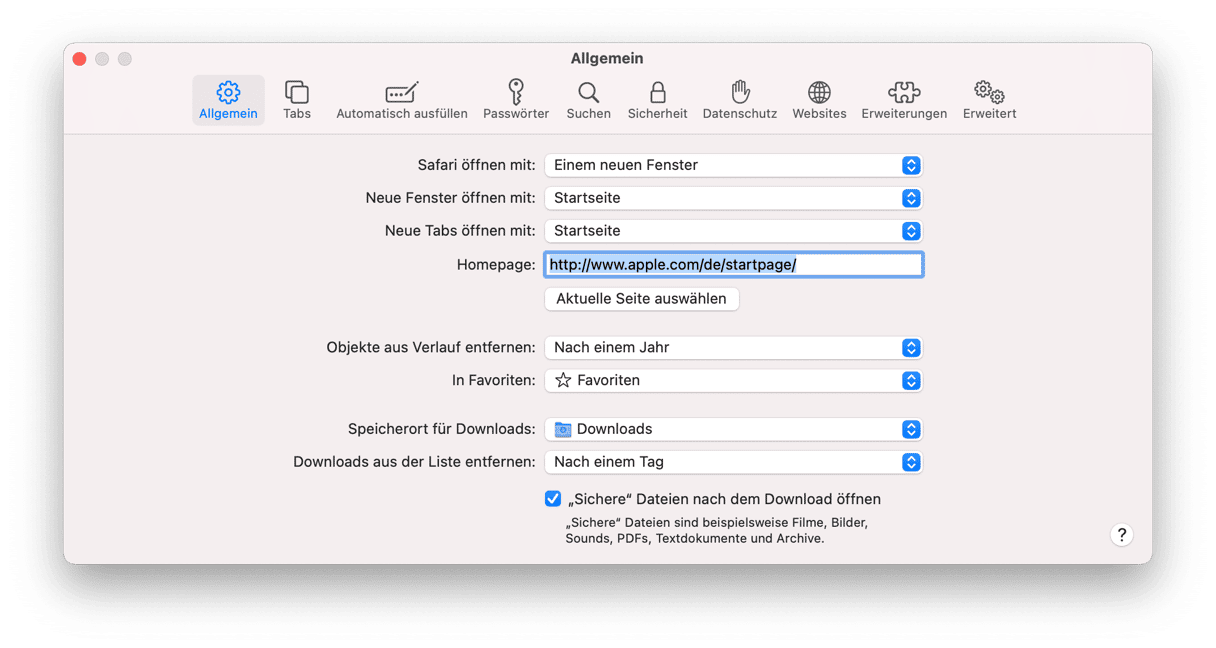 Allgemein

Allgemein Tabs Automatisch ausfüllen Passwörter Suchen Sicherheit Datenschutz Websites Erweiterungen Erweitert

Safari öffnen mit: Einem neuen Fenster

Neue Fenster öffnen mit: Startseite

Neue Tabs öffnen mit: Startseite

Homepage: http://www.apple.com/de/startpage/

Aktuelle Seite auswählen

Objekte aus Verlauf entfernen: Nach einem Jahr

In Favoriten: Favoriten

Speicherort für Downloads: Downloads

Downloads aus der Liste entfernen: Nach einem Tag

„Sichere“ Dateien nach dem Download öffnen

„Sichere“ Dateien sind beispielsweise Filme, Bilder, Sounds, PDFs, Textdokumente und Archive.

?